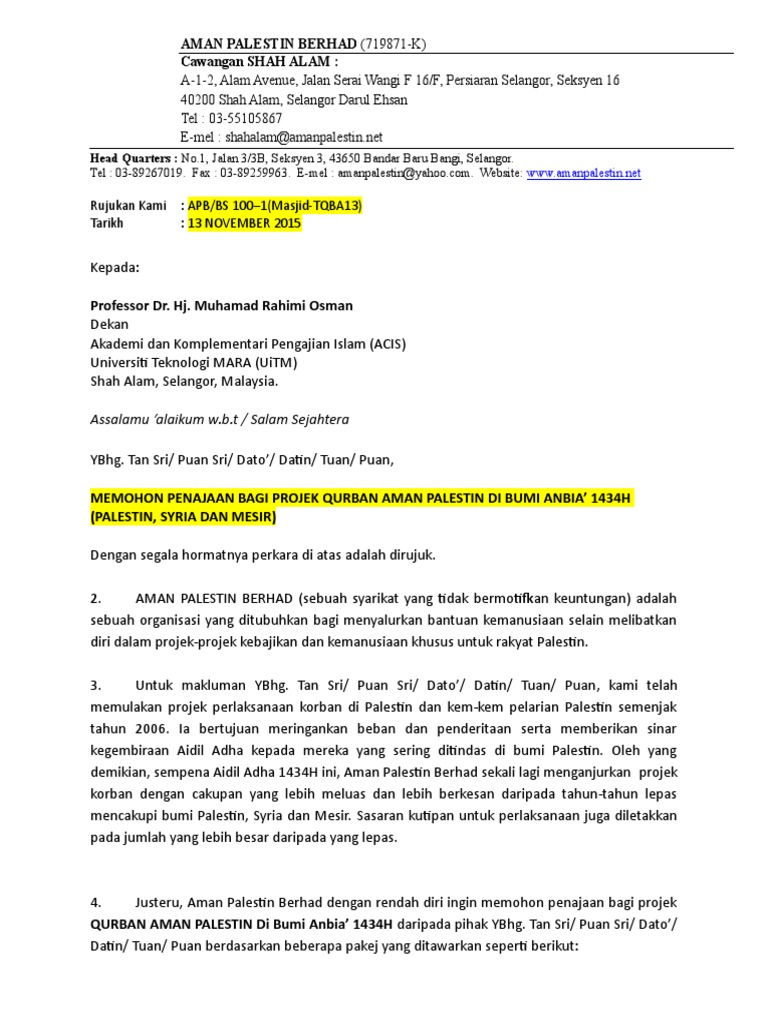 AMAN PALESTIN BERHAD (719871-K)
Cawangan SHAH ALAM :
A-1-2, Alam Avenue, Jalan Serai Wangi F 16/F, Persiaran Selangor, Seksyen 16
40200 Shah Alam, Selangor Darul Ehsan
Tel : 03-55105867
E-mel : shahalam@amanpalestin.net

Head Quarters : No.1, Jalan 3/3B, Seksyen 3, 43650 Bandar Baru Bangi, Selangor.
Tel : 03-89267019. Fax : 03-89259963. E-mel : amanpalestin@yahoo.com. Website: www.amanpalestin.net

Rujukan Kami : APB/BS 100–1(Masjid-TQBA13)
Tarikh : 13 NOVEMBER 2015

Kepada:

Professor Dr. Hj. Muhamad Rahimi Osman
Dekan
Akademi dan Komplementari Pengajian Islam (ACIS)
Universiti Teknologi MARA (UiTM)
Shah Alam, Selangor, Malaysia.

Assalamu 'alaikum w.b.t / Salam Sejahtera

YBhg. Tan Sri/ Puan Sri/ Dato'/ Datin/ Tuan/ Puan,

MEMOHON PENAJAAN BAGI PROJEK QURBAN AMAN PALESTIN DI BUMI ANBIA' 1434H (PALESTIN, SYRIA DAN MESIR)

Dengan segala hormatnya perkara di atas adalah dirujuk.

2. AMAN PALESTIN BERHAD (sebuah syarikat yang tidak bermotifkan keuntungan) adalah sebuah organisasi yang ditubuhkan bagi menyalurkan bantuan kemanusiaan selain melibatkan diri dalam projek-projek kebajikan dan kemanusiaan khusus untuk rakyat Palestin.

3. Untuk makluman YBhg. Tan Sri/ Puan Sri/ Dato'/ Datin/ Tuan/ Puan, kami telah memulakan projek perlaksanaan korban di Palestin dan kem-kem pelarian Palestin semenjak tahun 2006. Ia bertujuan meringankan beban dan penderitaan serta memberikan sinar kegembiraan Aidil Adha kepada mereka yang sering ditindas di bumi Palestin. Oleh yang demikian, sempena Aidil Adha 1434H ini, Aman Palestin Berhad sekali lagi menganjurkan projek korban dengan cakupan yang lebih meluas dan lebih berkesan daripada tahun-tahun lepas mencakupi bumi Palestin, Syria dan Mesir. Sasaran kutipan untuk perlaksanaan juga diletakkan pada jumlah yang lebih besar daripada yang lepas.

4. Justeru, Aman Palestin Berhad dengan rendah diri ingin memohon penajaan bagi projek QURBAN AMAN PALESTIN Di Bumi Anbia' 1434H daripada pihak YBhg. Tan Sri/ Puan Sri/ Dato'/ Datin/ Tuan/ Puan berdasarkan beberapa pakej yang ditawarkan seperti berikut: